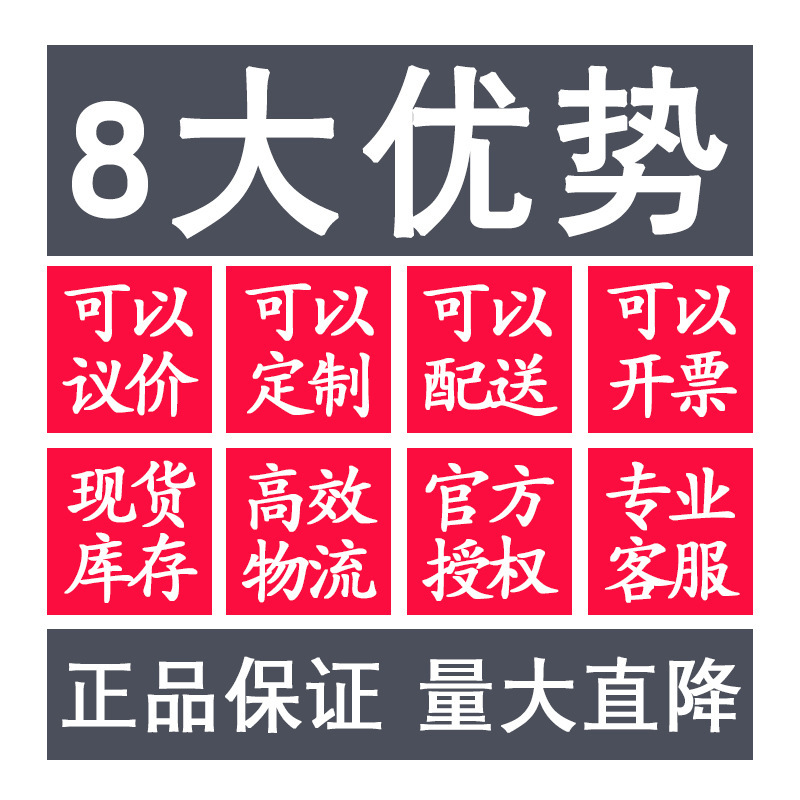 8大优势

可以议价

可以定制

可以配送

可以开票

现货库存

高效物流

官方授权

专业客服

正品保证 量大直降